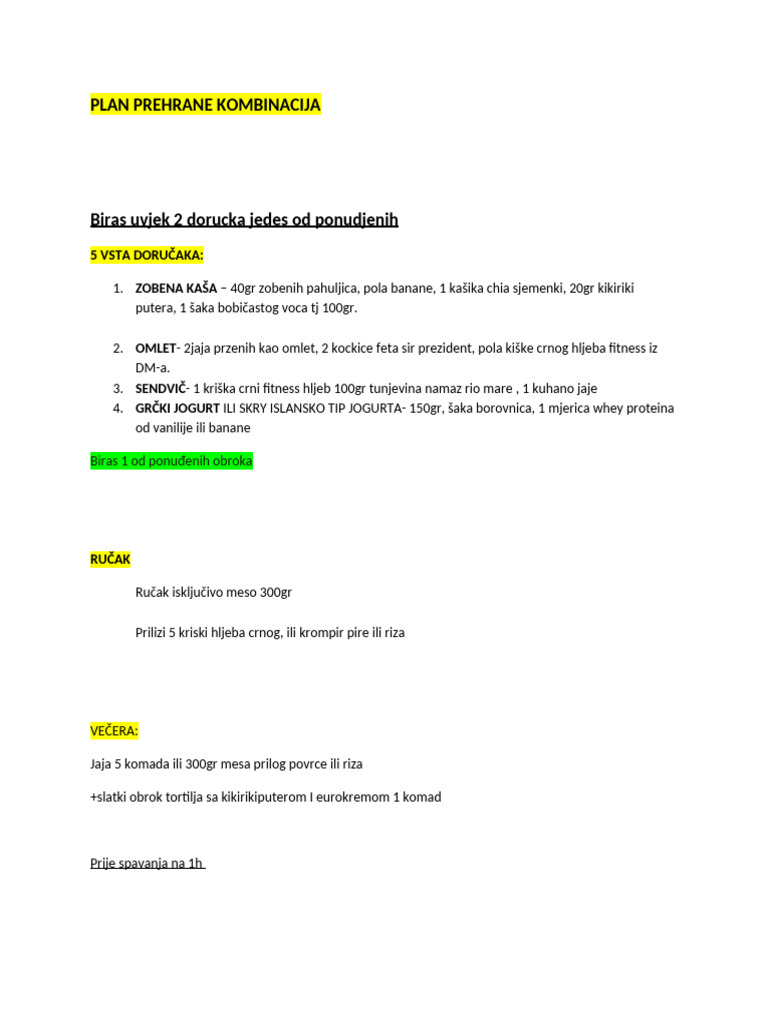 PLAN PREHRANE KOMBINACIJA

Biras uvjek 2 dorucka jedes od ponudjenih

5 VSTA DORUČAKA:

1. ZOBENA KAŠA – 40gr zobenih pahuljica, pola banane, 1 kašika chia sjemenki, 20gr kikiriki putera, 1 šaka bobičastog voca tj 100gr.

2. OMLET- 2jaja przenih kao omlet, 2 kockice feta sir prezident, pola kiške crnog hljeba fitness iz DM-a.
3. SENDVIČ- 1 kriška crni fitness hljeb 100gr tunjevina namaz rio mare , 1 kuhano jaje
4. GRČKI JOGURT ILI SKRY ISLANSKO TIP JOGURTA- 150gr, šaka borovnica, 1 mjerica whey proteina od vanilije ili banane

Biras 1 od ponuđenih obroka

RUČAK

Ručak isključivo meso 300gr

Prilizi 5 kriski hljeba crnog, ili krompir pire ili riza

VEČERA:

Jaja 5 komada ili 300gr mesa prilog povrce ili riza

+slatki obrok tortilja sa kikirikiputerom I eurokremom 1 komad

Prije spavanja na 1h